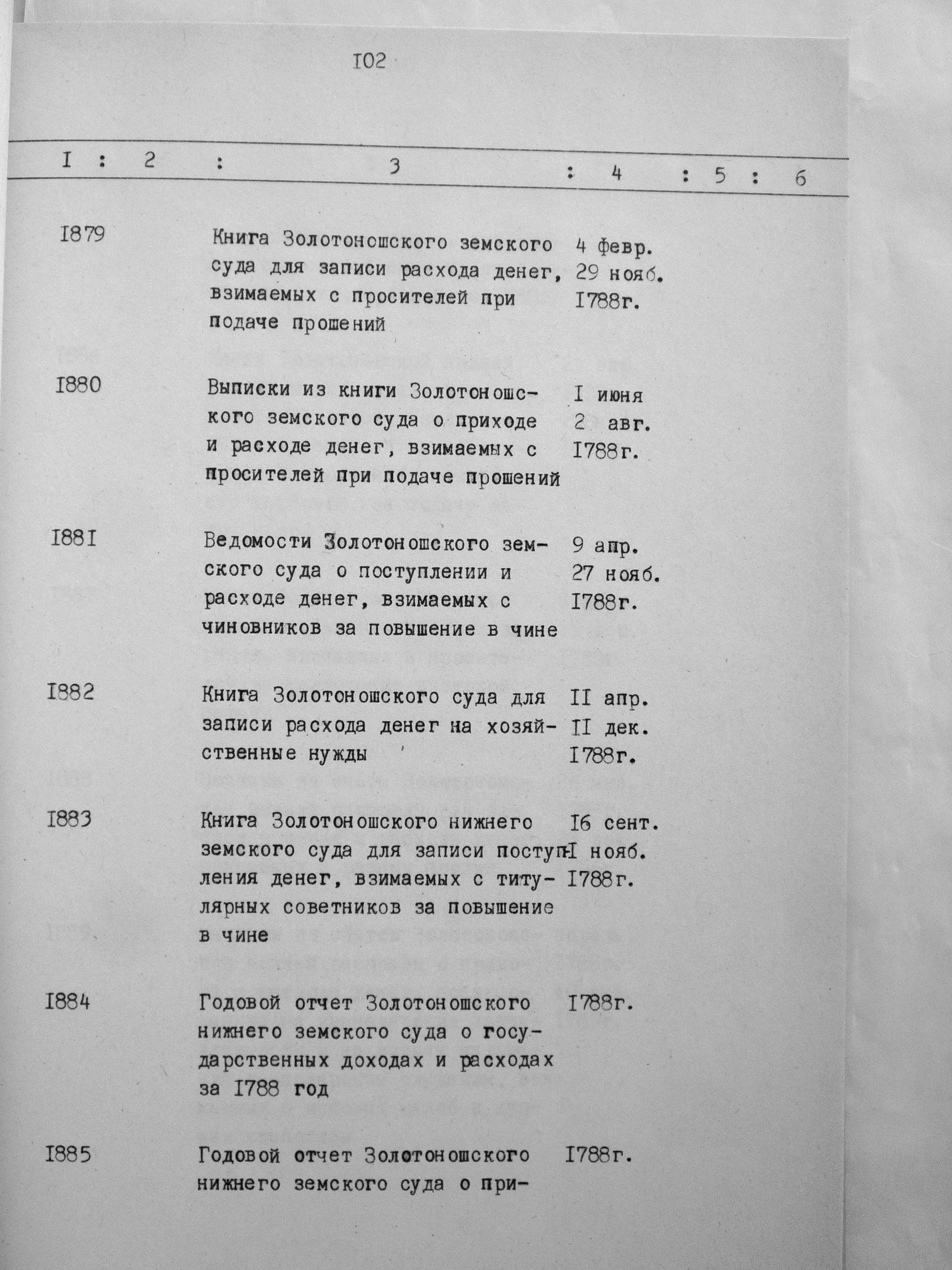 I02

| I | 2 | 3 | 4 | 5 | 6 |
|---|---|---|---|---|---|
| I879 | | Книга Золотоношского земского суда для записи расхода денег, взимаемых с просителей при подаче прошений | 4 февр. 29 нояб. I788г. | | |
| I880 | | Выписки из книги Золотоношского земского суда о приходе и расходе денег, взимаемых с просителей при подаче прошений | I июня 2 авг. I788г. | | |
| I88I | | Ведомости Золотоношского земского суда о поступлении и расходе денег, взимаемых с чиновников за повышение в чине | 9 апр. 27 нояб. I788г. | | |
| I882 | | Книга Золотоношского суда для записи расхода денег на хозяйственные нужды | II апр. II дек. I788г. | | |
| I883 | | Книга Золотоношского нижнего земского суда для записи поступления денег, взимаемых с титулярных советников за повышение в чине | I6 сент. I нояб. I788г. | | |
| I884 | | Годовой отчет Золотоношского нижнего земского суда о государственных доходах и расходах за I788 год | I788г. | | |
| I885 | | Годовой отчет Золотоношского нижнего земского суда о при- | I788г. | | |